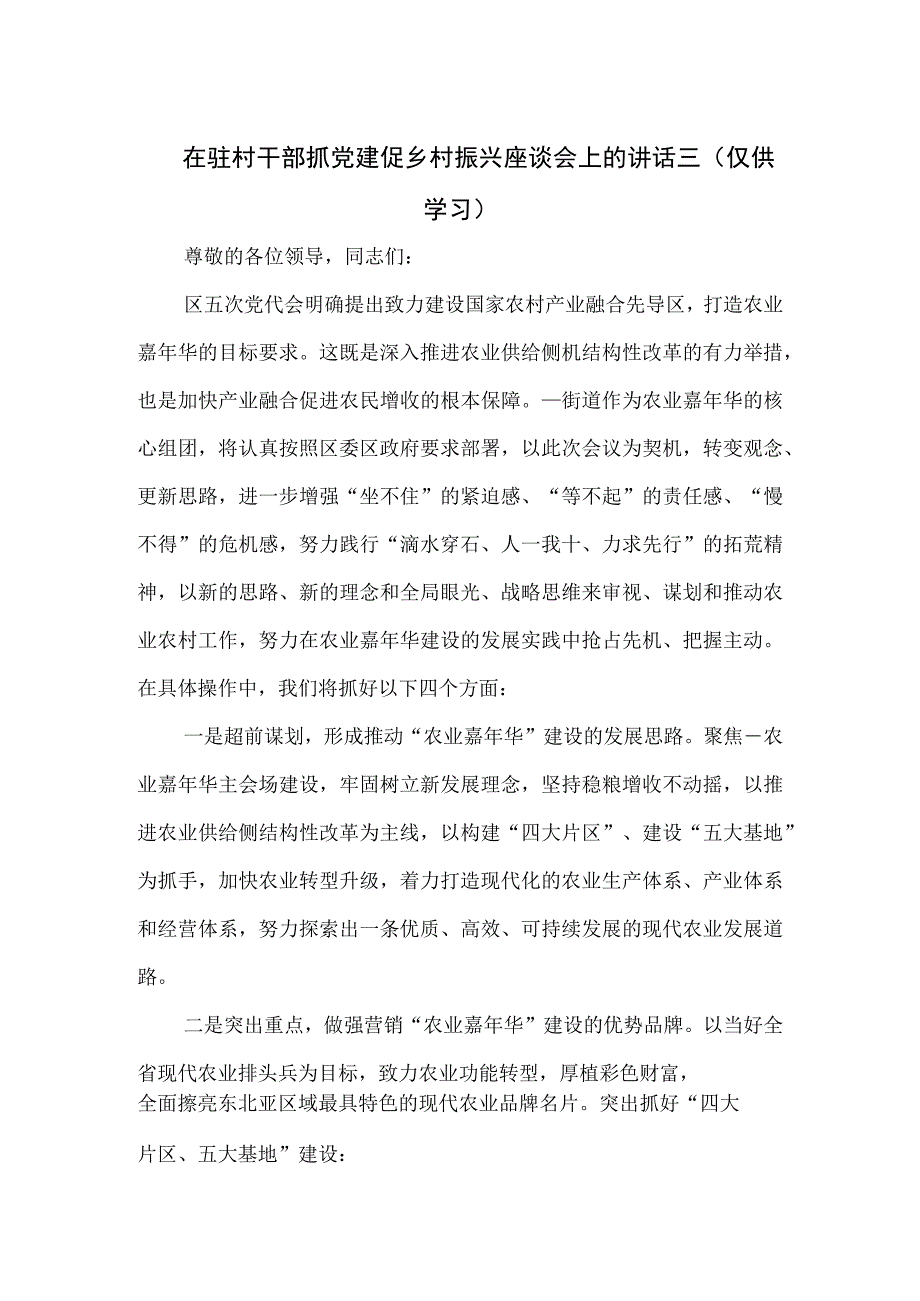 在驻村干部抓党建促乡村振兴座谈会上的讲话三（仅供学习）

尊敬的各位领导，同志们：

区五次党代会明确提出致力建设国家农村产业融合先导区，打造农业嘉年华的目标要求。这既是深入推进农业供给侧机结构性改革的有力举措，也是加快产业融合促进农民增收的根本保障。—街道作为农业嘉年华的核心组团，将认真按照区委区政府要求部署，以此次会议为契机，转变观念、更新思路，进一步增强“坐不住”的紧迫感、“等不起”的责任感、“慢不得”的危机感，努力践行“滴水穿石、人一我十、力求先行”的拓荒精神，以新的思路、新的理念和全局眼光、战略思维来审视、谋划和推动农业农村工作，努力在农业嘉年华建设的发展实践中抢占先机、把握主动。在具体操作中，我们将抓好以下四个方面：

一是超前谋划，形成推动“农业嘉年华”建设的发展思路。聚焦－农业嘉年华主会场建设，牢固树立新发展理念，坚持稳粮增收不动摇，以推进农业供给侧结构性改革为主线，以构建“四大片区”、建设“五大基地”为抓手，加快农业转型升级，着力打造现代化的农业生产体系、产业体系和经营体系，努力探索出一条优质、高效、可持续发展的现代农业发展道路。

二是突出重点，做强营销“农业嘉年华”建设的优势品牌。以当好全省现代农业排头兵为目标，致力农业功能转型，厚植彩色财富，全面擦亮东北亚区域最具特色的现代农业品牌名片。突出抓好“四大片区、五大基地”建设：